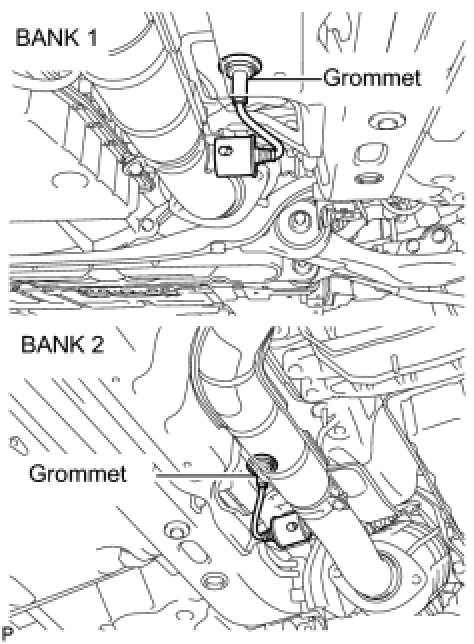 BANK 1

Grommet

BANK 2

Grommet

P